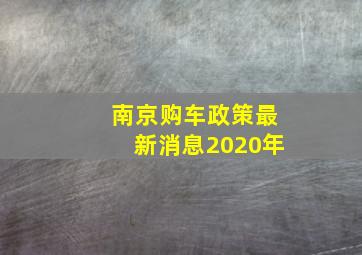 南京购车政策最新消息2020年